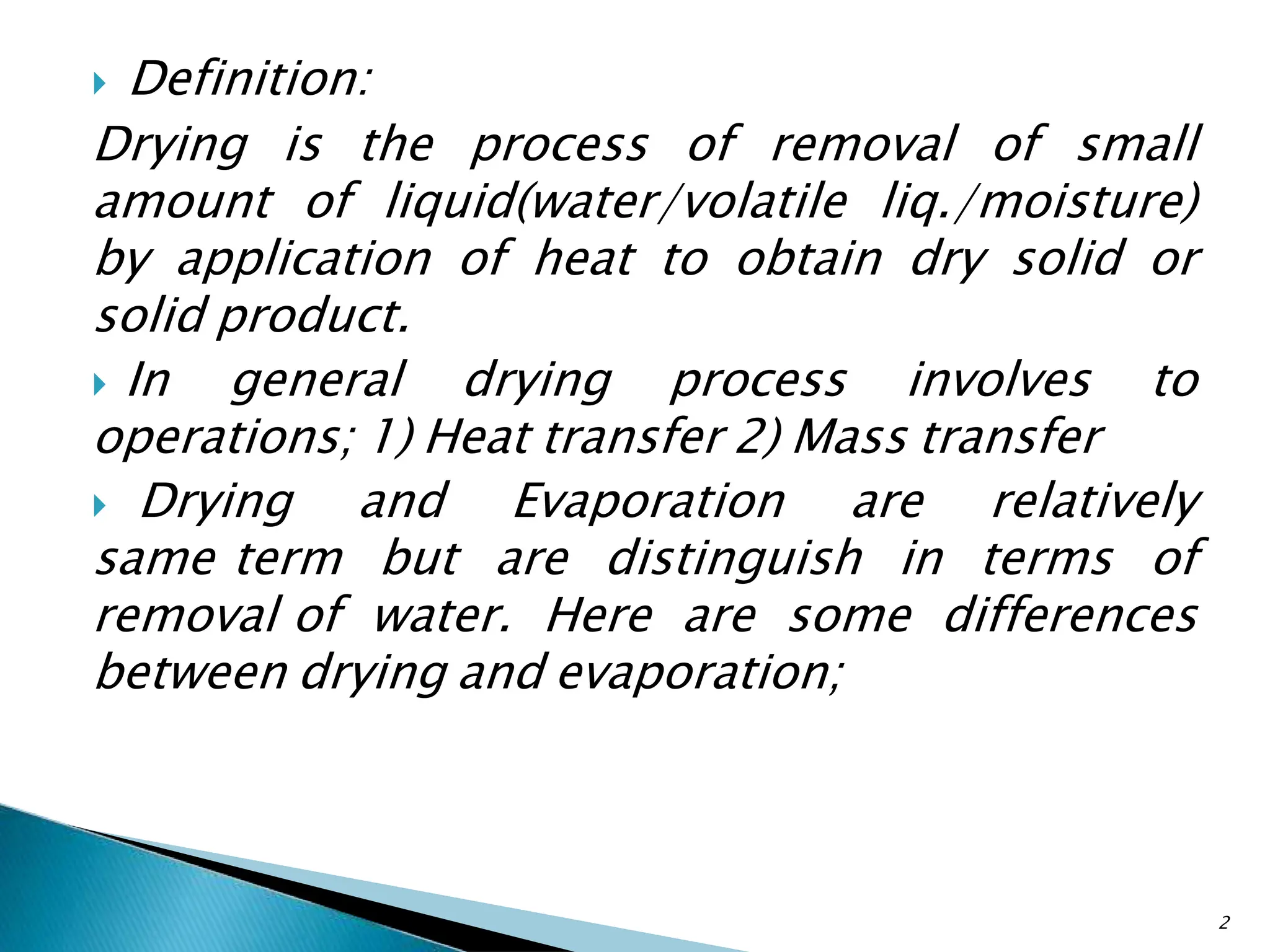 Definition:

Drying is the process of removal of small amount of liquid(water/volatile liq./moisture) by application of heat to obtain dry solid or solid product.

In general drying process involves to operations; 1) Heat transfer 2) Mass transfer

Drying and Evaporation are relatively same term but are distinguish in terms of removal of water. Here are some differences between drying and evaporation;

2